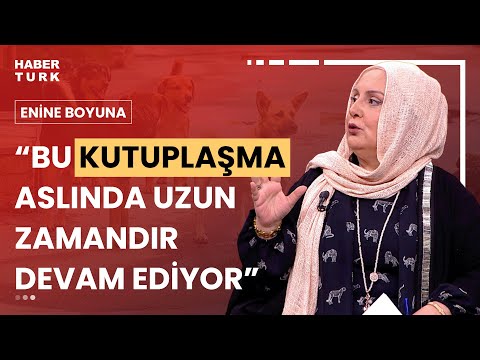 HABER TURK

ENİNE BOYUNA

“BU KUTUPLAŞMA ASLINDA UZUN ZAMANDIR DEVAM EDİYOR”